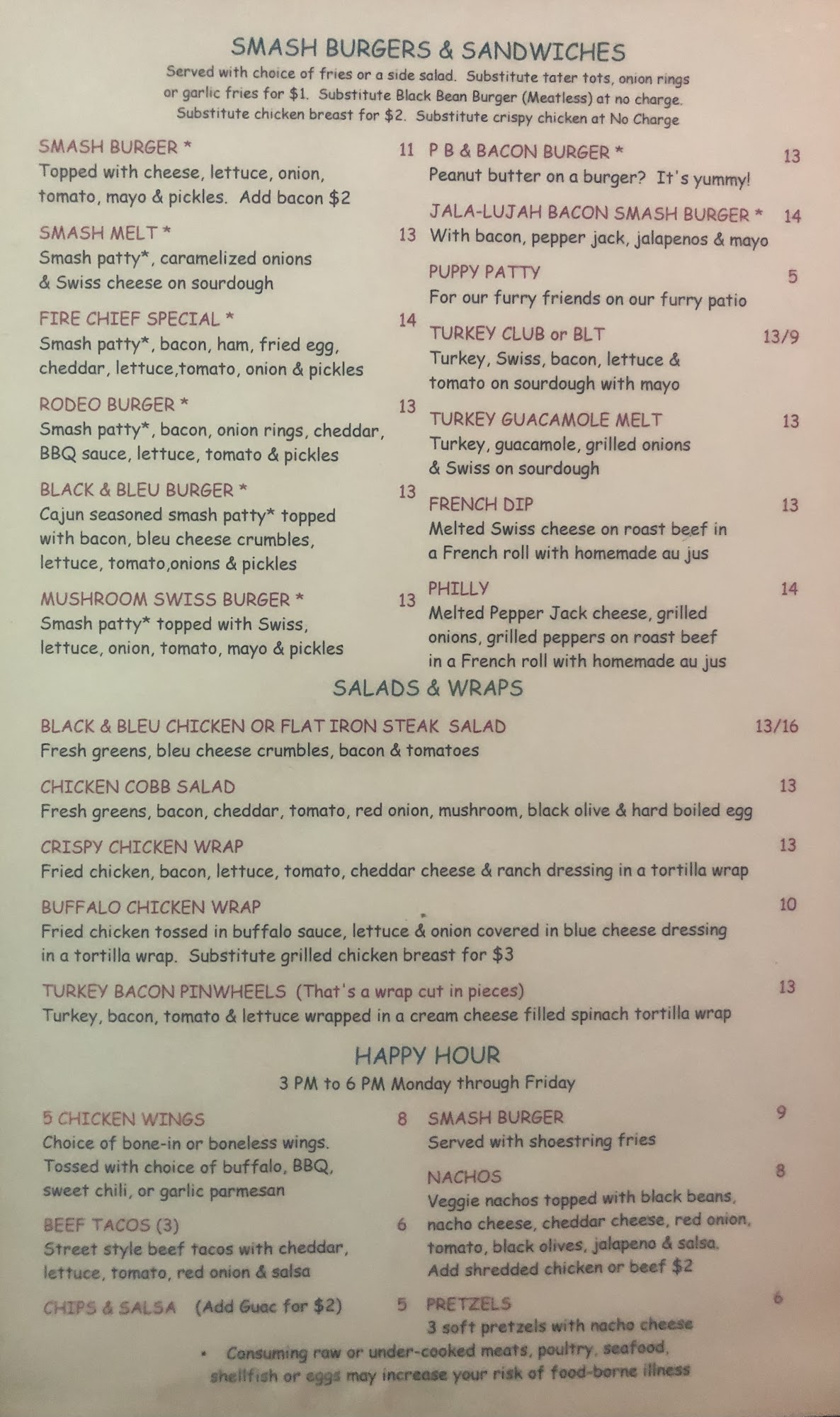 SMASH BURGERS & SANDWICHES

Served with choice of fries or a side salad. Substitute tater tots, onion rings or garlic fries for $1. Substitute Black Bean Burger (Meatless) at no charge. Substitute chicken breast for $2. Substitute crispy chicken at No Charge

SMASH BURGER * 11
Topped with cheese, lettuce, onion, tomato, mayo & pickles. Add bacon $2

SMASH MELT * 13
Smash patty*, caramelized onions & Swiss cheese on sourdough

FIRE CHIEF SPECIAL * 14
Smash patty*, bacon, ham, fried egg, cheddar, lettuce,tomato, onion & pickles

RODEO BURGER * 13
Smash patty*, bacon, onion rings, cheddar, BBQ sauce, lettuce, tomato & pickles

BLACK & BLEU BURGER * 13
Cajun seasoned smash patty* topped with bacon, bleu cheese crumbles, lettuce, tomato,onions & pickles

MUSHROOM SWISS BURGER * 13
Smash patty* topped with Swiss, lettuce, onion, tomato, mayo & pickles

P B & BACON BURGER * 13
Peanut butter on a burger? It's yummy!

JALA-LUJAH BACON SMASH BURGER * 14
With bacon, pepper jack, jalapenos & mayo

PUPPY PATTY 5
For our furry friends on our furry patio

TURKEY CLUB or BLT 13/9
Turkey, Swiss, bacon, lettuce & tomato on sourdough with mayo

TURKEY GUACAMOLE MELT 13
Turkey, guacamole, grilled onions & Swiss on sourdough

FRENCH DIP 13
Melted Swiss cheese on roast beef in a French roll with homemade au jus

PHILLY 14
Melted Pepper Jack cheese, grilled onions, grilled peppers on roast beef in a French roll with homemade au jus

SALADS & WRAPS

BLACK & BLEU CHICKEN OR FLAT IRON STEAK SALAD 13/16
Fresh greens, bleu cheese crumbles, bacon & tomatoes

CHICKEN COBB SALAD 13
Fresh greens, bacon, cheddar, tomato, red onion, mushroom, black olive & hard boiled egg

CRISPY CHICKEN WRAP 13
Fried chicken, bacon, lettuce, tomato, cheddar cheese & ranch dressing in a tortilla wrap

BUFFALO CHICKEN WRAP 10
Fried chicken tossed in buffalo sauce, lettuce & onion covered in blue cheese dressing in a tortilla wrap. Substitute grilled chicken breast for $3

TURKEY BACON PINWHEELS (That's a wrap cut in pieces) 13
Turkey, bacon, tomato & lettuce wrapped in a cream cheese filled spinach tortilla wrap

HAPPY HOUR

3 PM to 6 PM Monday through Friday

5 CHICKEN WINGS 8
Choice of bone-in or boneless wings. Tossed with choice of buffalo, BBQ, sweet chili, or garlic parmesan

BEEF TACOS (3) 6
Street style beef tacos with cheddar, lettuce, tomato, red onion & salsa

CHIPS & SALSA (Add Guac for $2) 5

SMASH BURGER 9
Served with shoestring fries

NACHOS 8
Veggie nachos topped with black beans, nacho cheese, cheddar cheese, red onion, tomato, black olives, jalapeno & salsa. Add shredded chicken or beef $2

PRETZELS 6
3 soft pretzels with nacho cheese

• Consuming raw or under-cooked meats, poultry, seafood, shellfish or eggs may increase your risk of food-borne illness